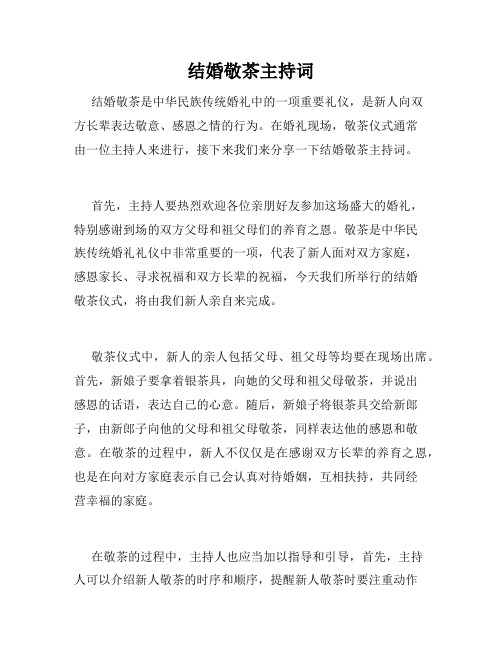 结婚敬茶主持词

结婚敬茶是中华民族传统婚礼中的一项重要礼仪，是新人向双方长辈表达敬意、感恩之情的行为。在婚礼现场，敬茶仪式通常由一位主持人来进行，接下来我们来分享一下结婚敬茶主持词。

首先，主持人要热烈欢迎各位亲朋好友参加这场盛大的婚礼，特别感谢到场的双方父母和祖父母们的养育之恩。敬茶是中华民族传统婚礼礼仪中非常重要的一项，代表了新人面对双方家庭，感恩家长、寻求祝福和双方长辈的祝福，今天我们所举行的结婚敬茶仪式，将由我们新人亲自来完成。

敬茶仪式中，新人的亲人包括父母、祖父母等均要在现场出席。首先，新娘子要拿着银茶具，向她的父母和祖父母敬茶，并说出感恩的话语，表达自己的心意。随后，新娘子将银茶具交给新郎子，由新郎子向他的父母和祖父母敬茶，同样表达他的感恩和敬意。在敬茶的过程中，新人不仅仅是在感谢双方长辈的养育之恩，也是在向对方家庭表示自己会认真对待婚姻，互相扶持，共同经营幸福的家庭。

在敬茶的过程中，主持人也应当加以指导和引导，首先，主持人可以介绍新人敬茶的时序和顺序，提醒新人敬茶时要注重动作